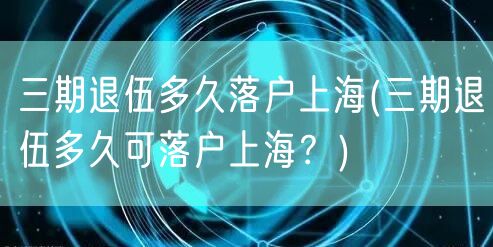 三期退伍多久落户上海(三期退伍多久可落户上海？)